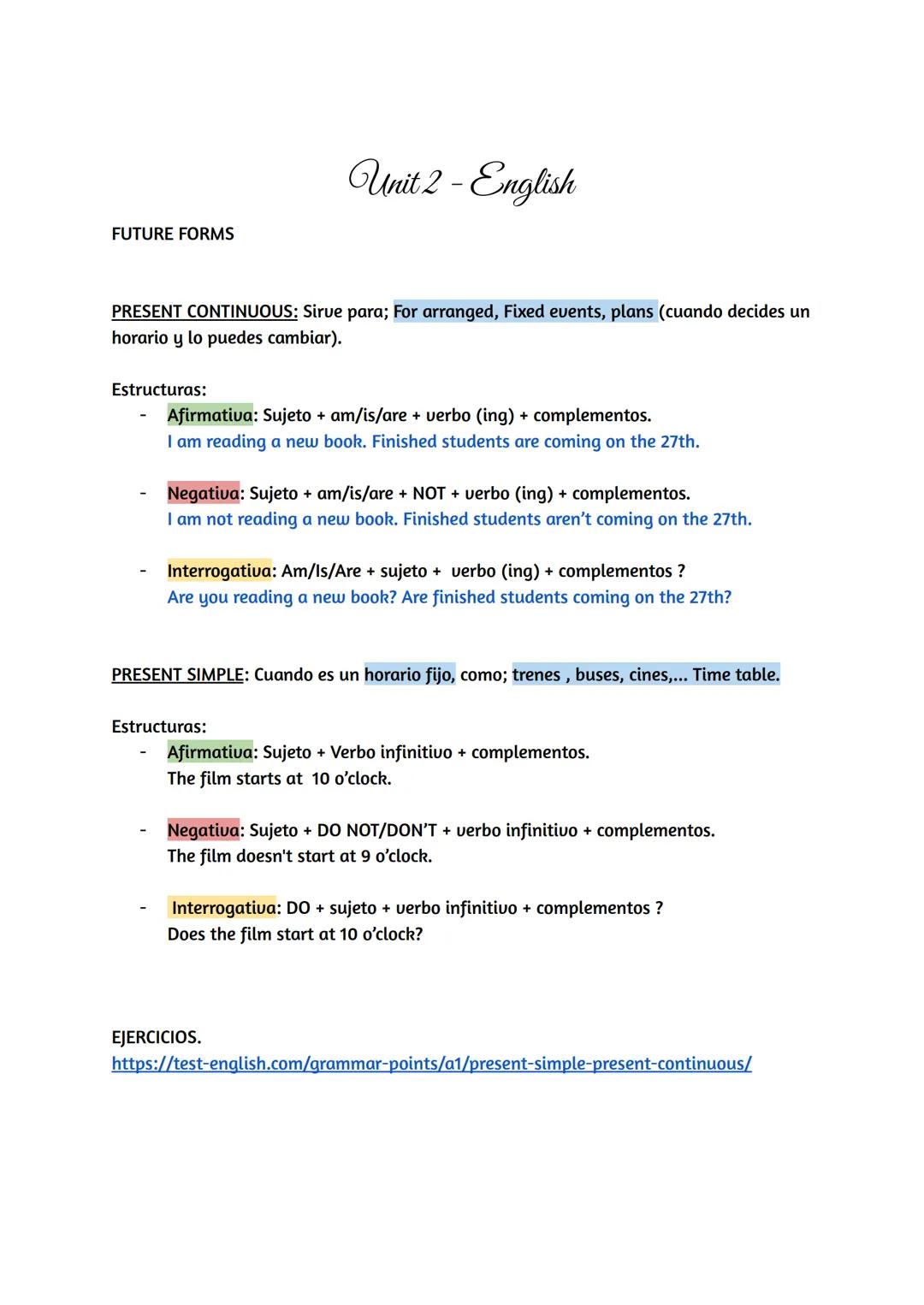 Unit 2 - English

FUTURE FORMS

PRESENT CONTINUOUS: Sirve para; For arranged, Fixed events, plans (cuando decides un horario y lo puedes cambiar).

Estructuras:
- Afirmativa: Sujeto + am/is/are + verbo (ing) + complementos.
I am reading a new book. Finished students are coming on the 27th.

- Negativa: Sujeto + am/is/are + NOT + verbo (ing) + complementos.
I am not reading a new book. Finished students aren't coming on the 27th.

- Interrogativa: Am/Is/Are + sujeto + verbo (ing) + complementos ?
Are you reading a new book? Are finished students coming on the 27th?

PRESENT SIMPLE: Cuando es un horario fijo, como; trenes , buses, cines,... Time table.

Estructuras:
- Afirmativa: Sujeto + Verbo infinitivo + complementos.
The film starts at 10 o'clock.

- Negativa: Sujeto + DO NOT/DON'T + verbo infinitivo + complementos.
The film doesn't start at 9 o'clock.

- Interrogativa: DO + sujeto + verbo infinitivo + complementos ?
Does the film start at 10 o'clock?

EJERCICIOS.
https://test-english.com/grammar-points/a1/present-simple-present-continuous/